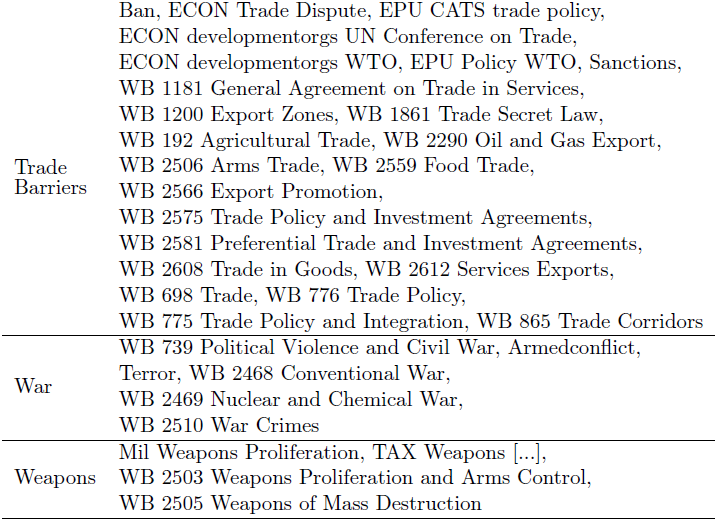 | | |
|---|---|
| Trade Barriers | Ban, ECON Trade Dispute, EPU CATS trade policy, ECON developmentorgs UN Conference on Trade, ECON developmentorgs WTO, EPU Policy WTO, Sanctions, WB 1181 General Agreement on Trade in Services, WB 1200 Export Zones, WB 1861 Trade Secret Law, WB 192 Agricultural Trade, WB 2290 Oil and Gas Export, WB 2506 Arms Trade, WB 2559 Food Trade, WB 2566 Export Promotion, WB 2575 Trade Policy and Investment Agreements, WB 2581 Preferential Trade and Investment Agreements, WB 2608 Trade in Goods, WB 2612 Services Exports, WB 698 Trade, WB 776 Trade Policy, WB 775 Trade Policy and Integration, WB 865 Trade Corridors |
| War | WB 739 Political Violence and Civil War, Armedconflict, Terror, WB 2468 Conventional War, WB 2469 Nuclear and Chemical War, WB 2510 War Crimes |
| Weapons | Mil Weapons Proliferation, TAX Weapons [...], WB 2503 Weapons Proliferation and Arms Control, WB 2505 Weapons of Mass Destruction |